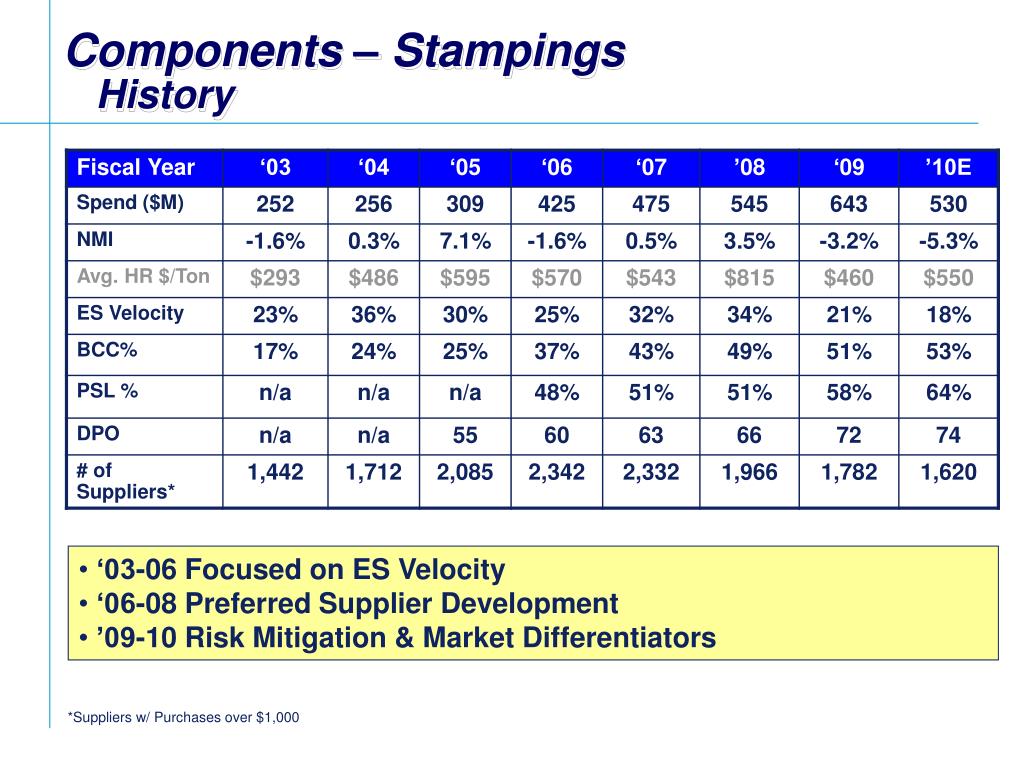 Components – Stampings
History

| Fiscal Year | '03 | '04 | '05 | '06 | '07 | '08 | '09 | '10E |
|---|---|---|---|---|---|---|---|---|
| Spend ($M) | 252 | 256 | 309 | 425 | 475 | 545 | 643 | 530 |
| NMI | -1.6% | 0.3% | 7.1% | -1.6% | 0.5% | 3.5% | -3.2% | -5.3% |
| Avg. HR $/Ton | $293 | $486 | $595 | $570 | $543 | $815 | $460 | $550 |
| ES Velocity | 23% | 36% | 30% | 25% | 32% | 34% | 21% | 18% |
| BCC% | 17% | 24% | 25% | 37% | 43% | 49% | 51% | 53% |
| PSL % | n/a | n/a | n/a | 48% | 51% | 51% | 58% | 64% |
| DPO | n/a | n/a | 55 | 60 | 63 | 66 | 72 | 74 |
| # of Suppliers* | 1,442 | 1,712 | 2,085 | 2,342 | 2,332 | 1,966 | 1,782 | 1,620 |

• '03-06 Focused on ES Velocity
• '06-08 Preferred Supplier Development
• '09-10 Risk Mitigation & Market Differentiators

*Suppliers w/ Purchases over $1,000